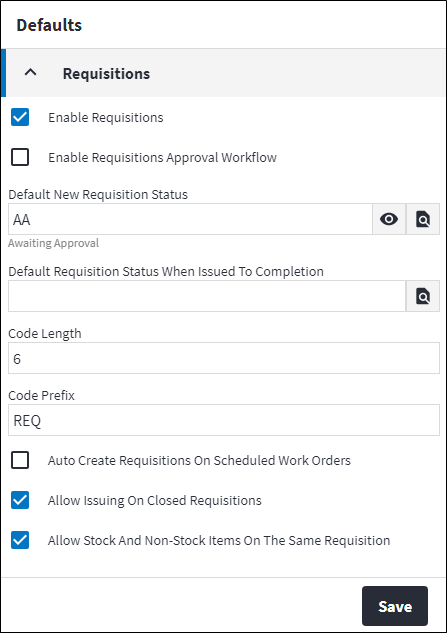 Defaults

Requisitions

Enable Requisitions

Enable Requisitions Approval Workflow

Default New Requisition Status

AA

Awaiting Approval

Default Requisition Status When Issued To Completion

Code Length

6

Code Prefix

REQ

Auto Create Requisitions On Scheduled Work Orders

Allow Issuing On Closed Requisitions

Allow Stock And Non-Stock Items On The Same Requisition

Save